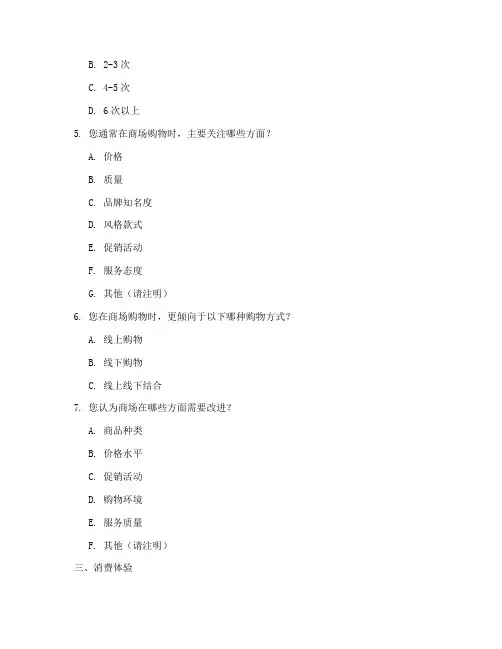 B. 2-3 次

C. 4-5 次

D. 6 次以上

5. 您通常在商场购物时，主要关注哪些方面？

A. 价格

B. 质量

C. 品牌知名度

D. 风格款式

E. 促销活动

F. 服务态度

G. 其他（请注明）

6. 您在商场购物时，更倾向于以下哪种购物方式？

A. 线上购物

B. 线下购物

C. 线上线下结合

7. 您认为商场在哪些方面需要改进？

A. 商品种类

B. 价格水平

C. 促销活动

D. 购物环境

E. 服务质量

F. 其他（请注明）

三、消费体验